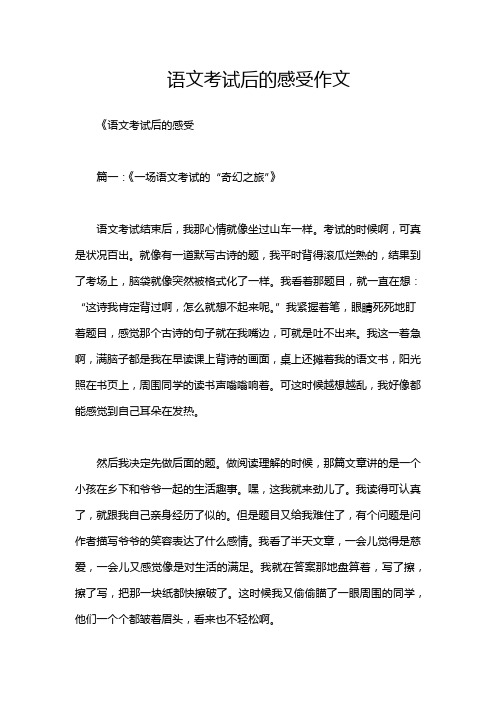 语文考试后的感受作文

《语文考试后的感受

篇一：《一场语文考试的“奇幻之旅”》

语文考试结束后，我那心情就像坐过山车一样。考试的时候啊，可真是状况百出。就像有一道默写古诗的题，我平时背得滚瓜烂熟的，结果到了考场上，脑袋就像突然被格式化了一样。我看着那题目，就一直在想：“这诗我肯定背过啊，怎么就想不起来呢。”我紧握着笔，眼睛死死地盯着题目，感觉那个古诗的句子就在我嘴边，可就是吐不出来。我这一着急啊，满脑子都是我在早读课上背诗的画面，桌上还摊着我的语文书，阳光照在书页上，周围同学的读书声嗡嗡响着。可这时候越想越乱，我好像都能感觉到自己耳朵在发热。

然后我决定先做后面的题。做阅读理解的时候，那篇文章讲的是一个小孩在乡下和爷爷一起的生活趣事。嘿，这我就来劲儿了。我读得可认真了，就跟我自己亲身经历了似的。但是题目又给我难住了，有个问题是问作者描写爷爷的笑容表达了什么感情。我看了半天文章，一会儿觉得是慈爱，一会儿又感觉像是对生活的满足。我就在答案那地盘算着，写了擦，擦了写，把那一块纸都快擦破了。这时候我又偷偷瞄了一眼周围的同学，他们一个个都皱着眉头，看来也不轻松啊。